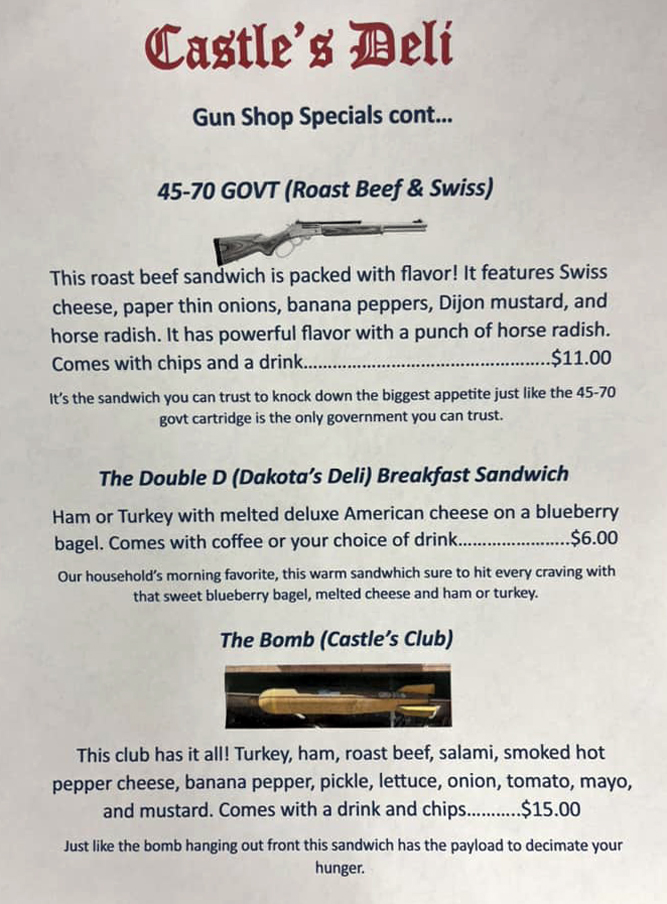 Castle's Deli

Gun Shop Specials cont...

45-70 GOVT (Roast Beef & Swiss)

This roast beef sandwich is packed with flavor! It features Swiss cheese, paper thin onions, banana peppers, Dijon mustard, and horse radish. It has powerful flavor with a punch of horse radish. Comes with chips and a drink................................................$11.00

It's the sandwich you can trust to knock down the biggest appetite just like the 45-70 govt cartridge is the only government you can trust.

The Double D (Dakota's Deli) Breakfast Sandwich

Ham or Turkey with melted deluxe American cheese on a blueberry bagel. Comes with coffee or your choice of drink......................$6.00

Our household's morning favorite, this warm sandwhich sure to hit every craving with that sweet blueberry bagel, melted cheese and ham or turkey.

The Bomb (Castle's Club)

This club has it all! Turkey, ham, roast beef, salami, smoked hot pepper cheese, banana pepper, pickle, lettuce, onion, tomato, mayo, and mustard. Comes with a drink and chips...........$15.00

Just like the bomb hanging out front this sandwich has the payload to decimate your hunger.